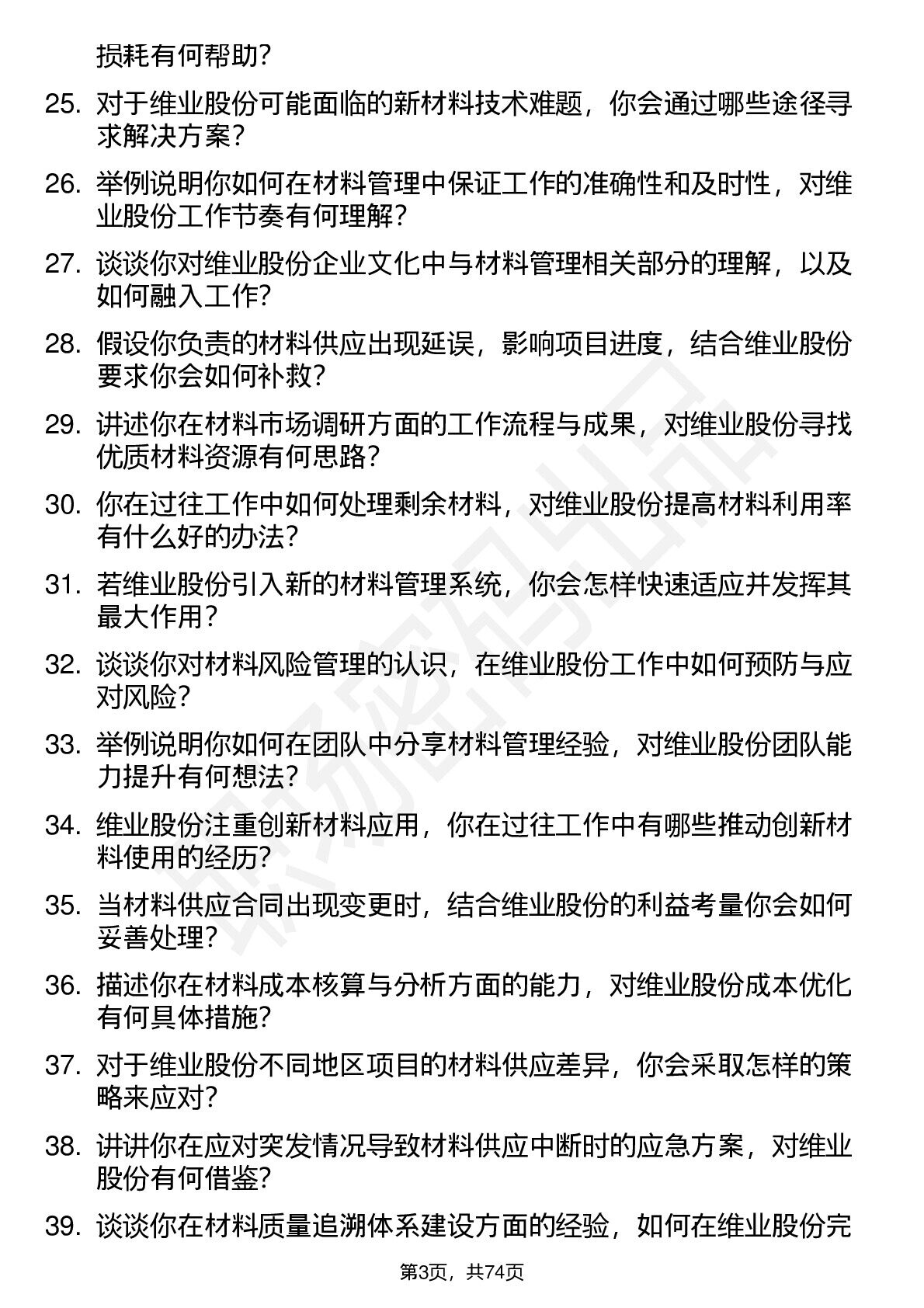 损耗有何帮助?

25. 对于维业股份可能面临的新材料技术难题，你会通过哪些途径寻求解决方案?

26. 举例说明你如何在材料管理中保证工作的准确性和及时性，对维业股份工作节奏有何理解?

27. 谈谈你对维业股份企业文化中与材料管理相关部分的理解，以及如何融入工作?

28. 假设你负责的材料供应出现延误，影响项目进度，结合维业股份要求你会如何补救?

29. 讲述你在材料市场调研方面的工作流程与成果，对维业股份寻找优质材料资源有何思路?

30. 你在过往工作中如何处理剩余材料，对维业股份提高材料利用率有什么好的办法?

31. 若维业股份引入新的材料管理系统，你会怎样快速适应并发挥其最大作用?

32. 谈谈你对材料风险管理的认识，在维业股份工作中如何预防与应对风险?

33. 举例说明你如何在团队中分享材料管理经验，对维业股份团队能力提升有何想法?

34. 维业股份注重创新材料应用，你在过往工作中有哪些推动创新材料使用的经历?

35. 当材料供应合同出现变更时，结合维业股份的利益考量你会如何妥善处理?

36. 描述你在材料成本核算与分析方面的能力，对维业股份成本优化有何具体措施?

37. 对于维业股份不同地区项目的材料供应差异，你会采取怎样的策略来应对?

38. 讲讲你在应对突发情况导致材料供应中断时的应急方案，对维业股份有何借鉴?

39. 谈谈你在材料质量追溯体系建设方面的经验，如何在维业股份完

第3页，共74页